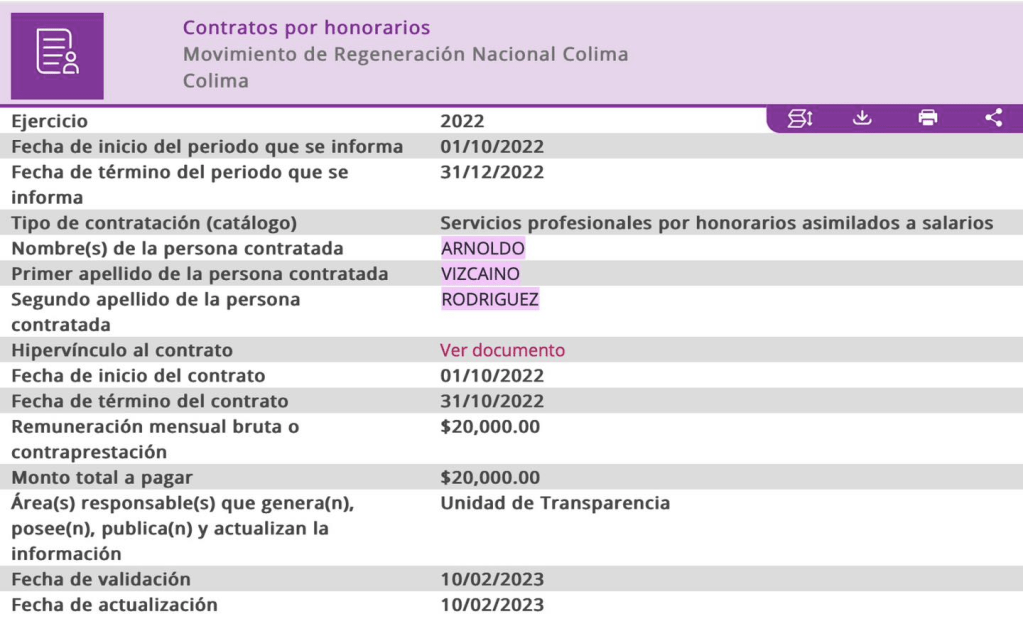 Contratos por honorarios
Movimiento de Regeneración Nacional Colima
Colima

| | |
|---|---|
| Ejercicio | 2022 |
| Fecha de inicio del periodo que se informa | 01/10/2022 |
| Fecha de término del periodo que se informa | 31/12/2022 |
| Tipo de contratación (catálogo) | Servicios profesionales por honorarios asimilados a salarios |
| Nombre(s) de la persona contratada | ARNOLDO |
| Primer apellido de la persona contratada | VIZCAINO |
| Segundo apellido de la persona contratada | RODRIGUEZ |
| Hipervínculo al contrato | Ver documento |
| Fecha de inicio del contrato | 01/10/2022 |
| Fecha de término del contrato | 31/10/2022 |
| Remuneración mensual bruta o contraprestación | $20,000.00 |
| Monto total a pagar | $20,000.00 |
| Área(s) responsable(s) que genera(n), posee(n), publica(n) y actualizan la información | Unidad de Transparencia |
| Fecha de validación | 10/02/2023 |
| Fecha de actualización | 10/02/2023 |